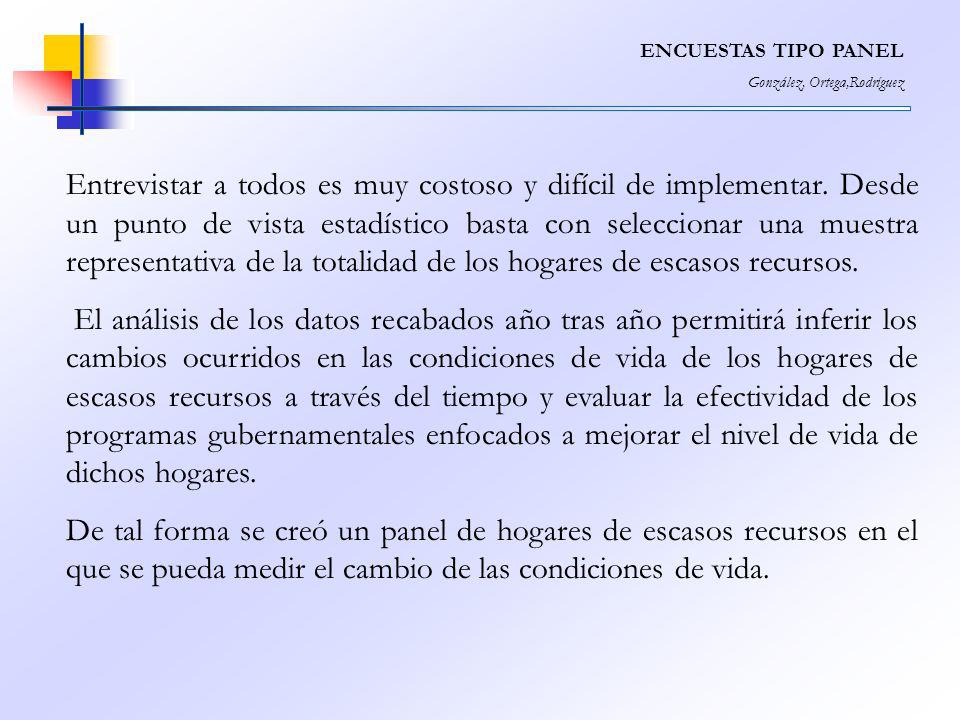 ENCUESTAS TIPO PANEL

González, Ortega,Rodríguez

Entrevistar a todos es muy costoso y difícil de implementar. Desde un punto de vista estadístico basta con seleccionar una muestra representativa de la totalidad de los hogares de escasos recursos.

El análisis de los datos recabados año tras año permitirá inferir los cambios ocurridos en las condiciones de vida de los hogares de escasos recursos a través del tiempo y evaluar la efectividad de los programas gubernamentales enfocados a mejorar el nivel de vida de dichos hogares.

De tal forma se creó un panel de hogares de escasos recursos en el que se pueda medir el cambio de las condiciones de vida.